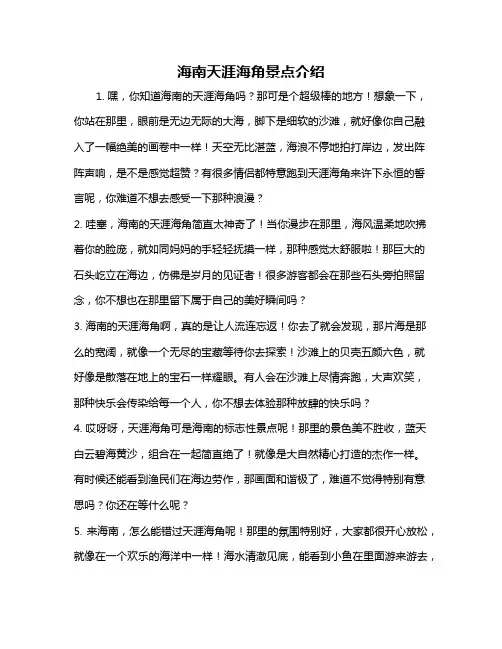 海南天涯海角景点介绍

1. 嘿，你知道海南的天涯海角吗？那可是个超级棒的地方！想象一下，你站在那里，眼前是无边无际的大海，脚下是细软的沙滩，就好像你自己融入了一幅绝美的画卷中一样！天空无比湛蓝，海浪不停地拍打岸边，发出阵阵声响，是不是感觉超赞？有很多情侣都特意跑到天涯海角来许下永恒的誓言呢，你难道不想去感受一下那种浪漫？

2. 哇塞，海南的天涯海角简直太神奇了！当你漫步在那里，海风温柔地吹拂着你的脸庞，就如同妈妈的手轻轻抚摸一样，那种感觉太舒服啦！那巨大的石头屹立在海边，仿佛是岁月的见证者！很多游客都会在那些石头旁拍照留念，你不想也在那里留下属于自己的美好瞬间吗？

3. 海南的天涯海角啊，真的是让人流连忘返！你去了就会发现，那片海是那么的宽阔，就像一个无尽的宝藏等待你去探索！沙滩上的贝壳五颜六色，就好像是散落在地上的宝石一样耀眼。有人会在沙滩上尽情奔跑，大声欢笑，那种快乐会传染给每一个人，你不想去体验那种放肆的快乐吗？

4. 哎呀呀，天涯海角可是海南的标志性景点呢！那里的景色美不胜收，蓝天白云碧海黄沙，组合在一起简直绝了！就像是大自然精心打造的杰作一样。有时候还能看到渔民们在海边劳作，那画面和谐极了，难道不觉得特别有意思吗？你还在等什么呢？

5. 来海南，怎么能错过天涯海角呢！那里的氛围特别好，大家都很开心放松，就像在一个欢乐的海洋中一样！海水清澈见底，能看到小鱼在里面游来游去，